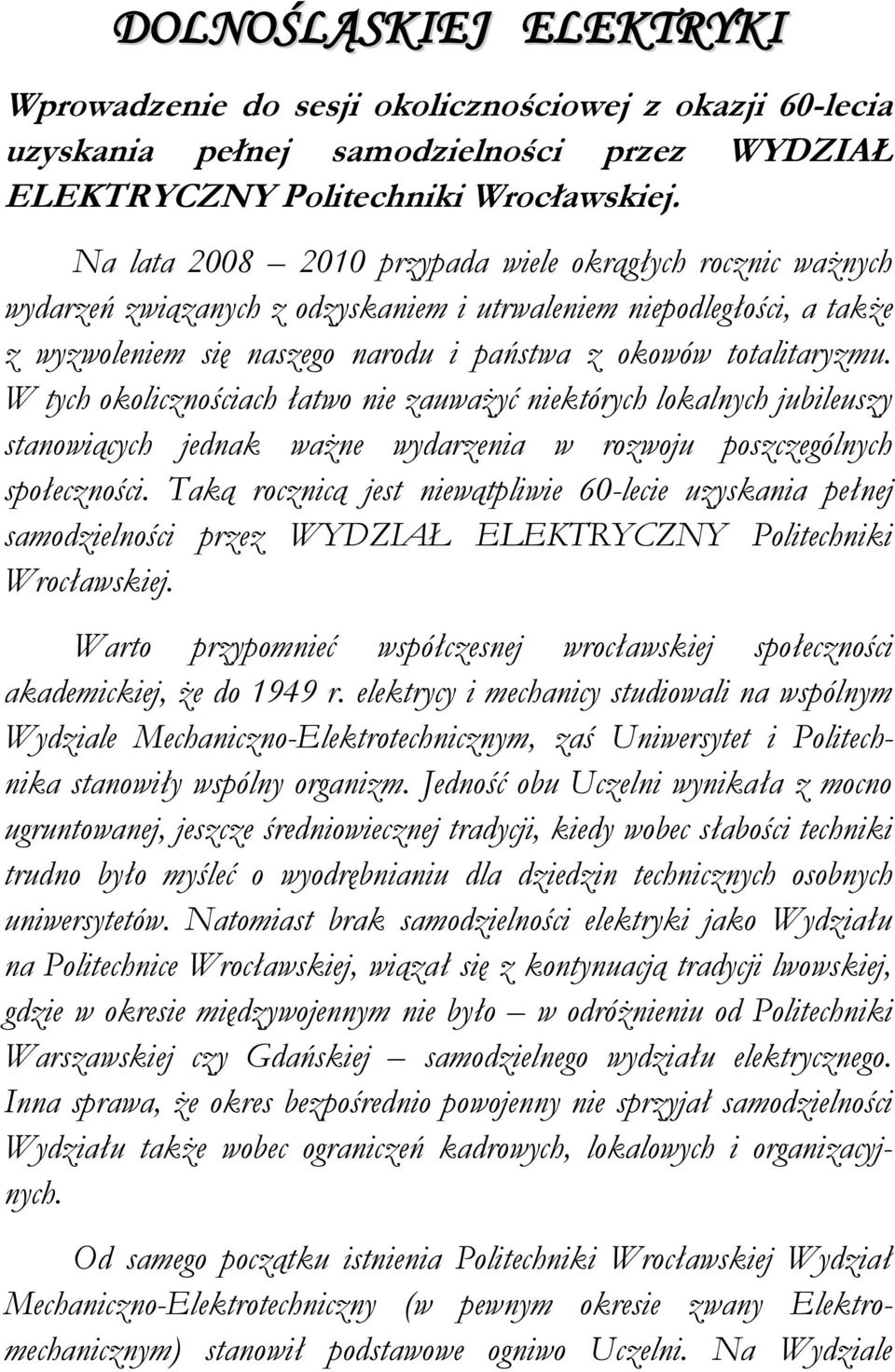 DOLNOŚLĄSKIEJ ELEKTRYKI

Wprowadzenie do sesji okolicznościowej z okazji 60-lecia uzyskania pełnej samodzielności przez WYDZIAŁ ELEKTRYCZNY Politechniki Wrocławskiej.

Na lata 2008 – 2010 przypada wiele okrągłych rocznic ważnych wydarzeń związanych z odzyskaniem i utrwaleniem niepodległości, a także z wyzwoleniem się naszego narodu i państwa z okowów totalitaryzmu. W tych okolicznościach łatwo nie zauważyć niektórych lokalnych jubileuszy stanowiących jednak ważne wydarzenia w rozwoju poszczególnych społeczności. Taką rocznicą jest niewątpliwie 60-lecie uzyskania pełnej samodzielności przez WYDZIAŁ ELEKTRYCZNY Politechniki Wrocławskiej.

Warto przypomnieć współczesnej wrocławskiej społeczności akademickiej, że do 1949 r. elektrycy i mechanicy studiowali na wspólnym Wydziale Mechaniczno-Elektrotechnicznym, zaś Uniwersytet i Politechnika stanowiły wspólny organizm. Jedność obu Uczelni wynikała z mocno ugruntowanej, jeszcze średniowiecznej tradycji, kiedy wobec słabości techniki trudno było myśleć o wyodrębnianiu dla dziedzin technicznych osobnych uniwersytetów. Natomiast brak samodzielności elektryki jako Wydziału na Politechnice Wrocławskiej, wiązał się z kontynuacją tradycji lwowskiej, gdzie w okresie międzywojennym nie było – w odróżnieniu od Politechniki Warszawskiej czy Gdańskiej – samodzielnego wydziału elektrycznego. Inna sprawa, że okres bezpośrednio powojenny nie sprzyjał samodzielności Wydziału także wobec ograniczeń kadrowych, lokalowych i organizacyjnych.

Od samego początku istnienia Politechniki Wrocławskiej Wydział Mechaniczno-Elektrotechniczny (w pewnym okresie zwany Elektromechanicznym) stanowił podstawowe ogniwo Uczelni. Na Wydziale